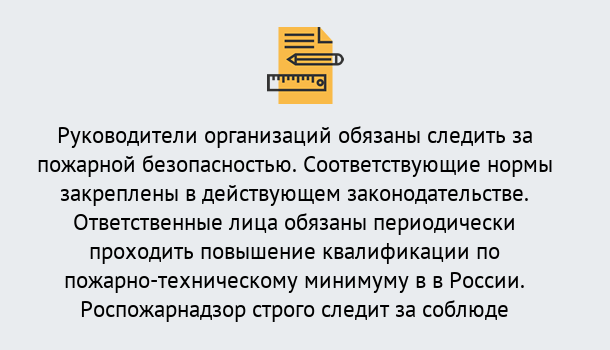 Руководители организаций обязаны следить за пожарной безопасностью. Соответствующие нормы закреплены в действующем законодательстве. Ответственные лица обязаны периодически проходить повышение квалификации по пожарно-техническому минимуму в в России. Роспожарнадзор строго следит за соблюде